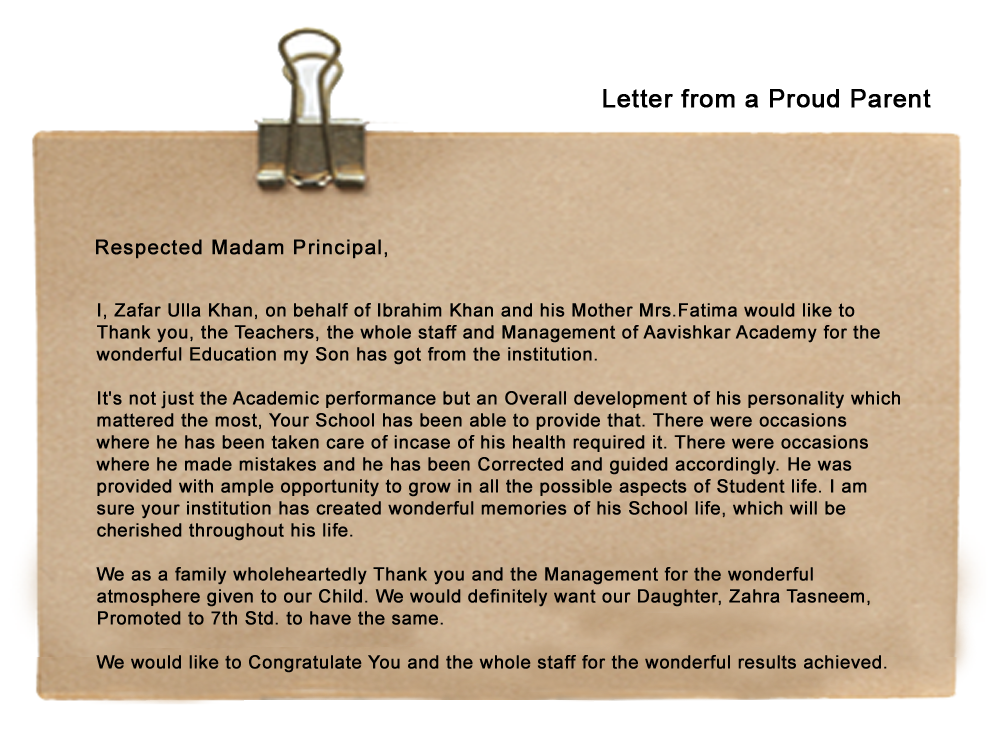 Letter from a Proud Parent

Respected Madam Principal,

I, Zafar Ulla Khan, on behalf of Ibrahim Khan and his Mother Mrs.Fatima would like to Thank you, the Teachers, the whole staff and Management of Aavishkar Academy for the wonderful Education my Son has got from the institution.

It's not just the Academic performance but an Overall development of his personality which mattered the most, Your School has been able to provide that. There were occasions where he has been taken care of incase of his health required it. There were occasions where he made mistakes and he has been Corrected and guided accordingly. He was provided with ample opportunity to grow in all the possible aspects of Student life. I am sure your institution has created wonderful memories of his School life, which will be cherished throughout his life.

We as a family wholeheartedly Thank you and the Management for the wonderful atmosphere given to our Child. We would definitely want our Daughter, Zahra Tasneem, Promoted to 7th Std. to have the same.

We would like to Congratulate You and the whole staff for the wonderful results achieved.